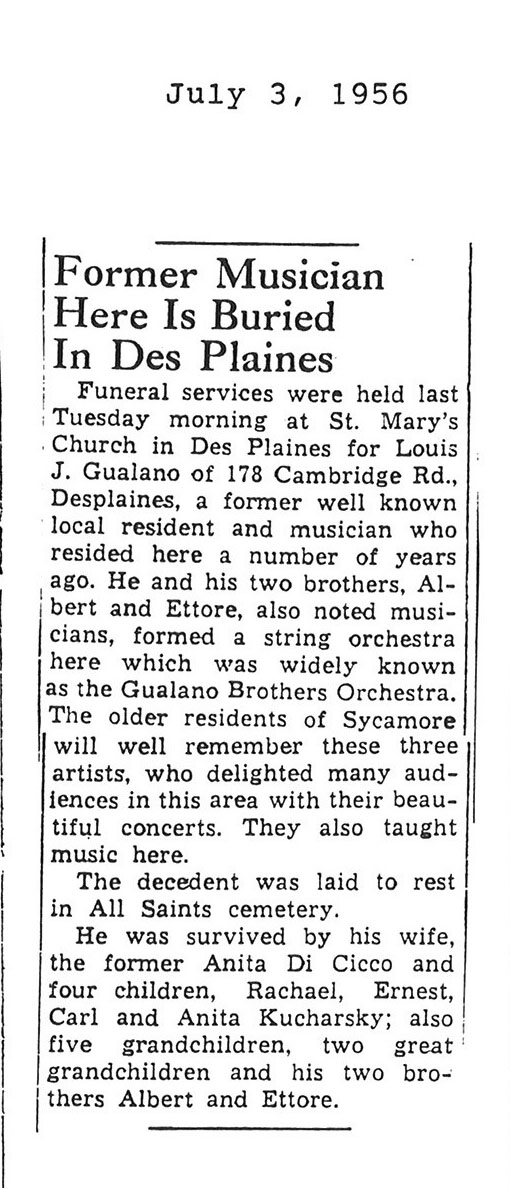 July 3, 1956

Former Musician Here Is Buried In Des Plaines

Funeral services were held last Tuesday morning at St. Mary's Church in Des Plaines for Louis J. Gualano of 178 Cambridge Rd., Desplaines, a former well known local resident and musician who resided here a number of years ago. He and his two brothers, Albert and Ettore, also noted musicians, formed a string orchestra here which was widely known as the Gualano Brothers Orchestra. The older residents of Sycamore will well remember these three artists, who delighted many audiences in this area with their beautiful concerts. They also taught music here.

The decedent was laid to rest in All Saints cemetery.

He was survived by his wife, the former Anita Di Cicco and four children, Rachael, Ernest, Carl and Anita Kucharsky; also five grandchildren, two great grandchildren and his two brothers Albert and Ettore.